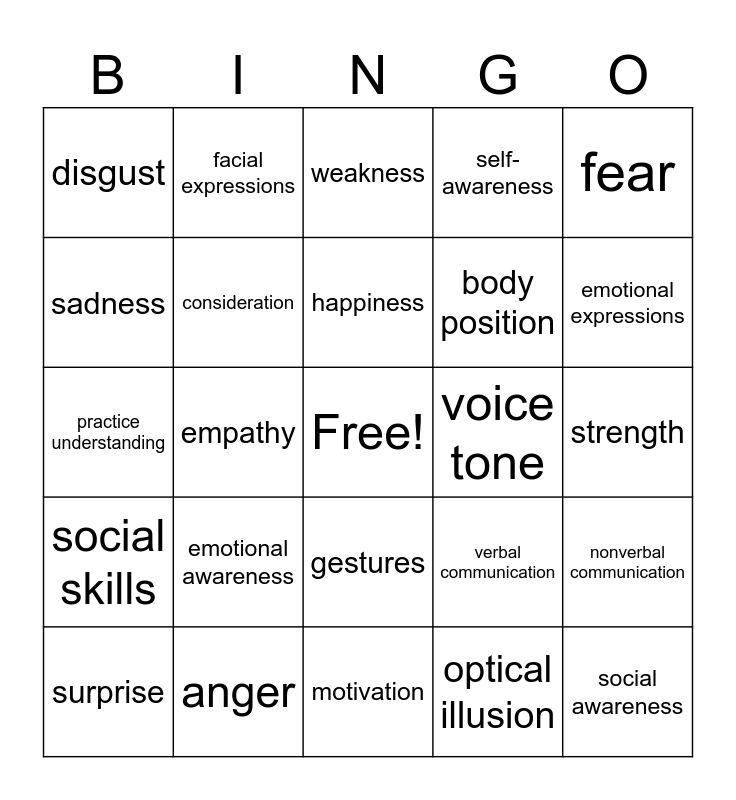 | B | I | N | G | O |
|---|---|---|---|---|
| disgust | facial expressions | weakness | self-awareness | fear |
| sadness | consideration | happiness | body position | emotional expressions |
| practice understanding | empathy | Free! | voice tone | strength |
| social skills | emotional awareness | gestures | verbal communication | nonverbal communication |
| surprise | anger | motivation | optical illusion | social awareness |